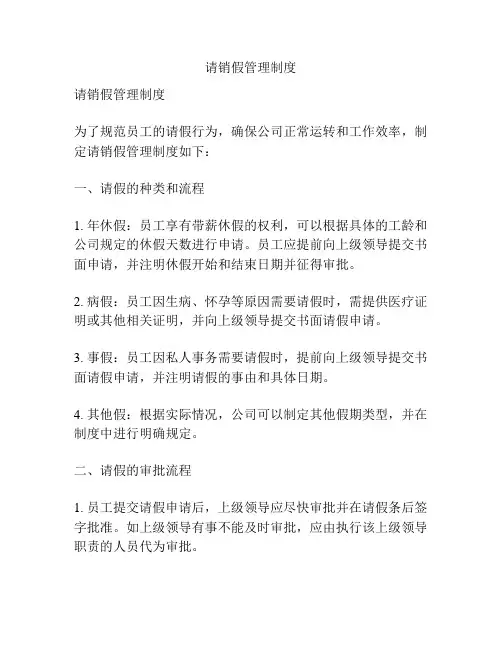 请销假管理制度

请销假管理制度

为了规范员工的请假行为，确保公司正常运转和工作效率，制定请销假管理制度如下：

一、请假的种类和流程

1. 年休假：员工享有带薪休假的权利，可以根据具体的工龄和公司规定的休假天数进行申请。员工应提前向上级领导提交书面申请，并注明休假开始和结束日期并征得审批。

2. 病假：员工因生病、怀孕等原因需要请假时，需提供医疗证明或其他相关证明，并向上级领导提交书面请假申请。

3. 事假：员工因私人事务需要请假时，提前向上级领导提交书面请假申请，并注明请假的事由和具体日期。

4. 其他假：根据实际情况，公司可以制定其他假期类型，并在制度中进行明确规定。

二、请假的审批流程

1. 员工提交请假申请后，上级领导应尽快审批并在请假条后签字批准。如上级领导有事不能及时审批，应由执行该上级领导职责的人员代为审批。